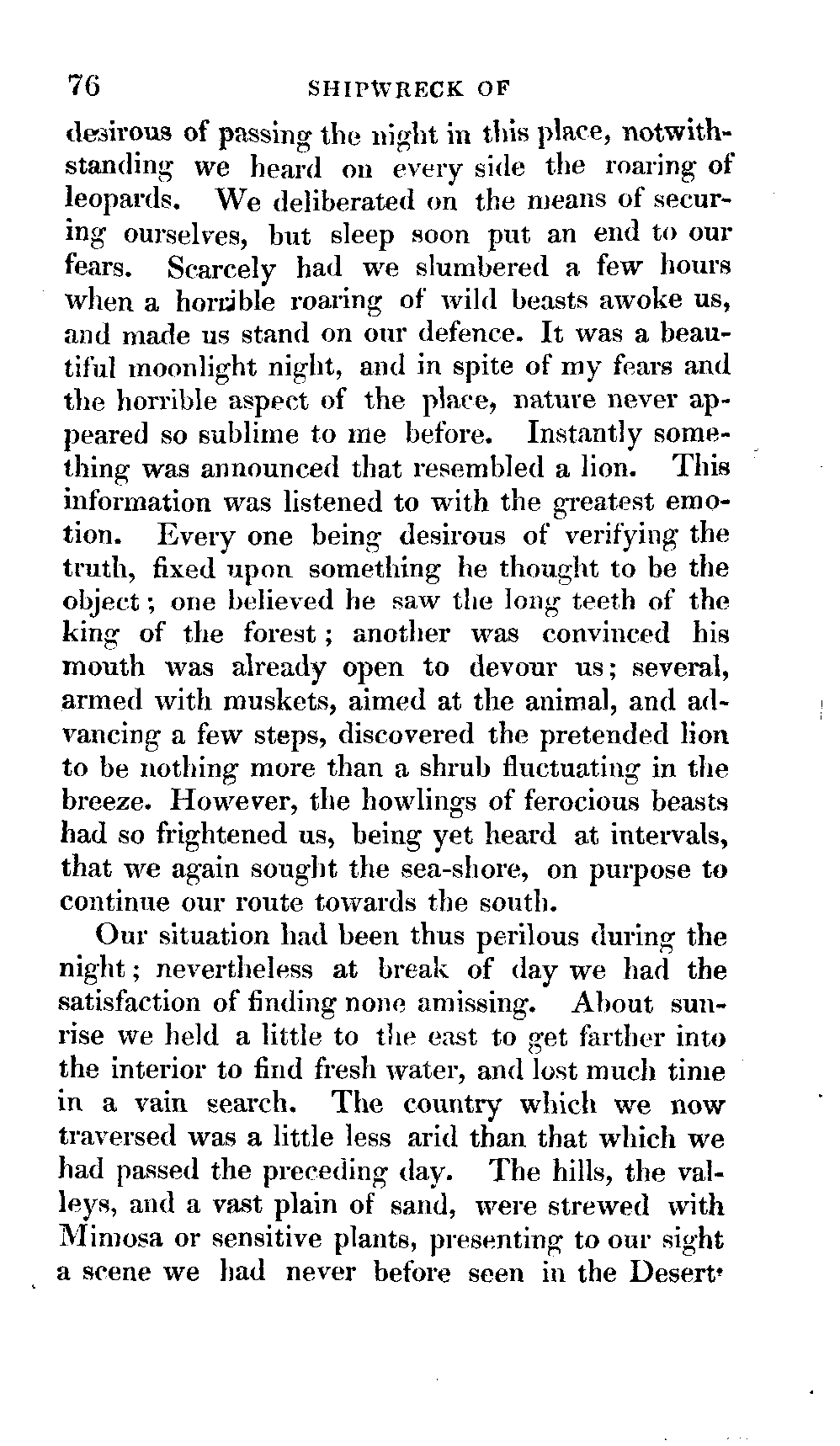 76 SHIPWRECK OF

desirous of passing the night in this place, notwithstanding we heard on every side the roaring of leopards. We deliberated on the means of securing ourselves, but sleep soon put an end to our fears. Scarcely had we slumbered a few hours when a horrible roaring of wild beasts awoke us, and made us stand on our defence. It was a beautiful moonlight night, and in spite of my fears and the horrible aspect of the place, nature never appeared so sublime to me before. Instantly something was announced that resembled a lion. This information was listened to with the greatest emotion. Every one being desirous of verifying the truth, fixed upon something he thought to be the object; one believed he saw the long teeth of the king of the forest; another was convinced his mouth was already open to devour us; several, armed with muskets, aimed at the animal, and advancing a few steps, discovered the pretended lion to be nothing more than a shrub fluctuating in the breeze. However, the howlings of ferocious beasts had so frightened us, being yet heard at intervals, that we again sought the sea-shore, on purpose to continue our route towards the south.

Our situation had been thus perilous during the night; nevertheless at break of day we had the satisfaction of finding none amissing. About sunrise we held a little to the east to get farther into the interior to find fresh water, and lost much time in a vain search. The country which we now traversed was a little less arid than that which we had passed the preceding day. The hills, the valleys, and a vast plain of sand, were strewed with Mimosa or sensitive plants, presenting to our sight a scene we had never before seen in the Desert'